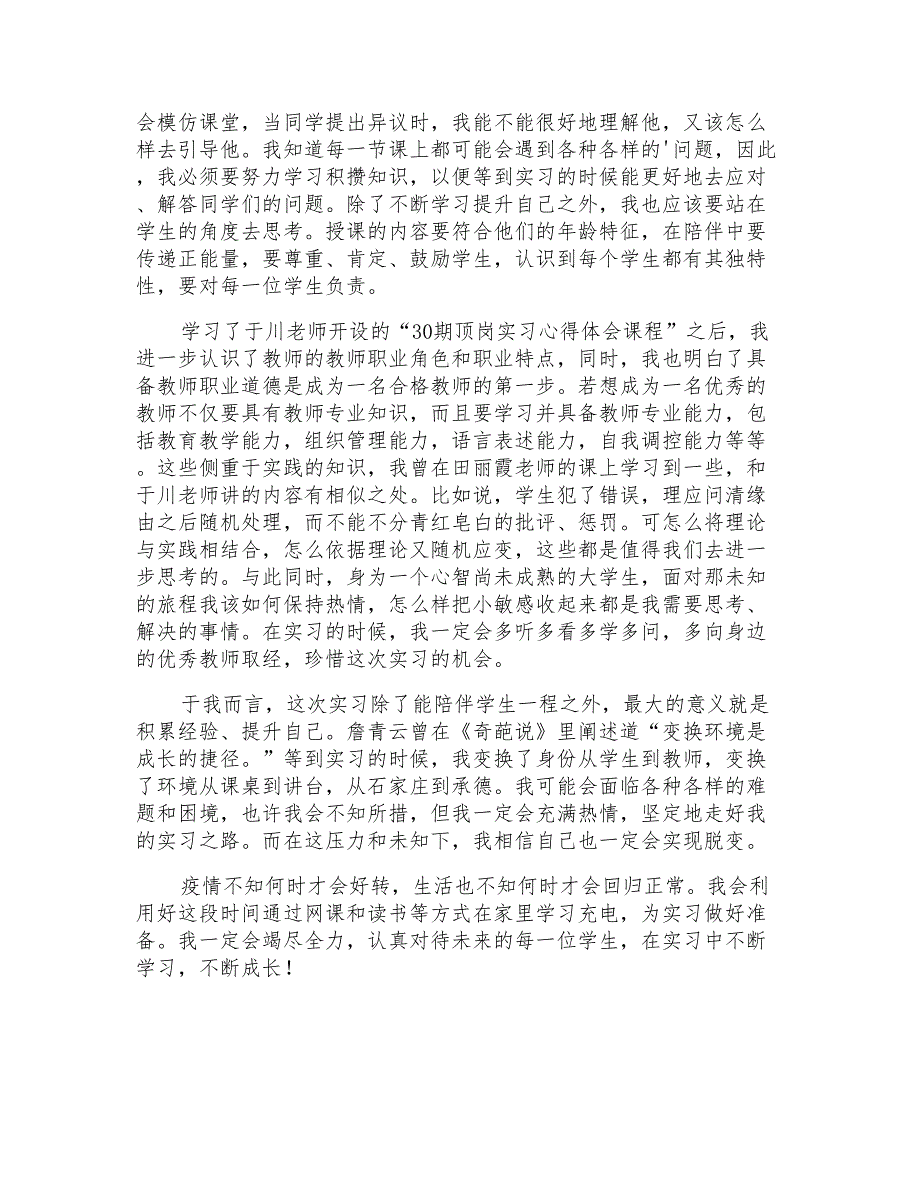 会模仿课堂，当同学提出异议时，我能不能很好地理解他，又该怎么样去引导他。我知道每一节课上都可能会遇到各种各样的'问题，因此，我必须要努力学习积攒知识，以便等到实习的时候能更好地去应对、解答同学们的问题。除了不断学习提升自己之外，我也应该要站在学生的角度去思考。授课的内容要符合他们的年龄特征，在陪伴中要传递正能量，要尊重、肯定、鼓励学生，认识到每个学生都有其独特性，要对每一位学生负责。

学习了于川老师开设的“30期顶岗实习心得体会课程”之后，我进一步认识了教师的教师职业角色和职业特点，同时，我也明白了具备教师职业道德是成为一名合格教师的第一步。若想成为一名优秀的教师不仅要具有教师专业知识，而且要学习并具备教师专业能力，包括教育教学能力，组织管理能力，语言表述能力，自我调控能力等等。这些侧重于实践的知识，我曾在田丽霞老师的课上学习到一些，和于川老师讲的内容有相似之处。比如说，学生犯了错误，理应问清缘由之后随机处理，而不能不分青红皂白的批评、惩罚。可怎么将理论与实践相结合，怎么依据理论又随机应变，这些都是值得我们去进一步思考的。与此同时，身为一个心智尚未成熟的大学生，面对那未知的旅程我该如何保持热情，怎么样把小敏感收起来都是我需要思考、解决的事情。在实习的时候，我一定会多听多看多学多问，多向身边的优秀教师取经，珍惜这次实习的机会。

于我而言，这次实习除了能陪伴学生一程之外，最大的意义就是积累经验、提升自己。詹青云曾在《奇葩说》里阐述道“变换环境是成长的捷径。”等到实习的时候，我变换了身份从学生到教师，变换了环境从课桌到讲台，从石家庄到承德。我可能会面临各种各样的难题和困境，也许我会不知所措，但我一定会充满热情，坚定地走好我的实习之路。而在这压力和未知下，我相信自己也一定会实现脱变。

疫情不知何时才会好转，生活也不知何时才会回归正常。我会利用好这段时间通过网课和读书等方式在家里学习充电，为实习做好准备。我一定会竭尽全力，认真对待未来的每一位学生，在实习中不断学习，不断成长！